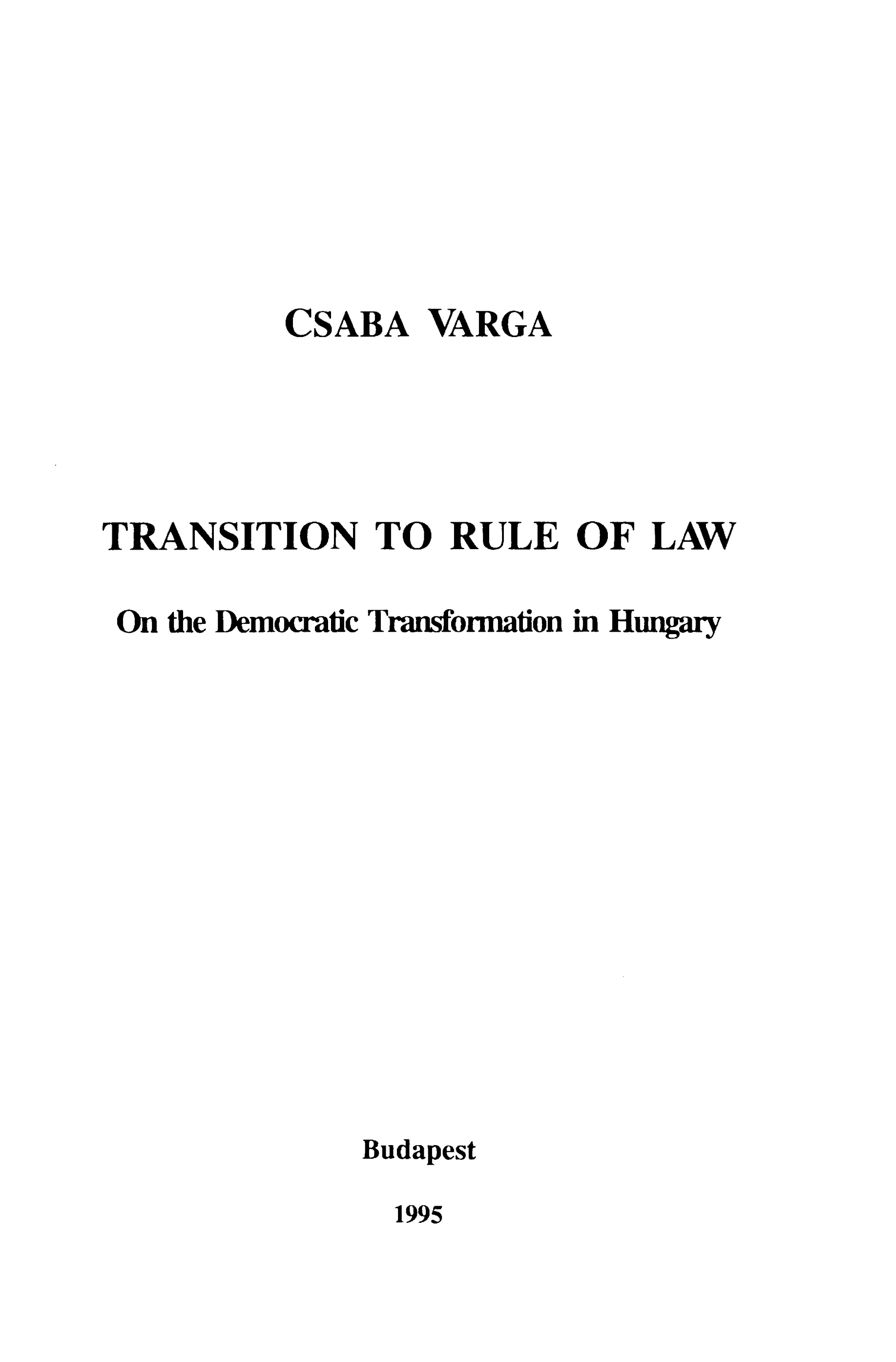 CSABA VARGA

TRANSITION TO RULE OF LAW

On the Democratic Transformation in Hungary

Budapest

1995